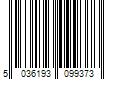 5 036193 099373